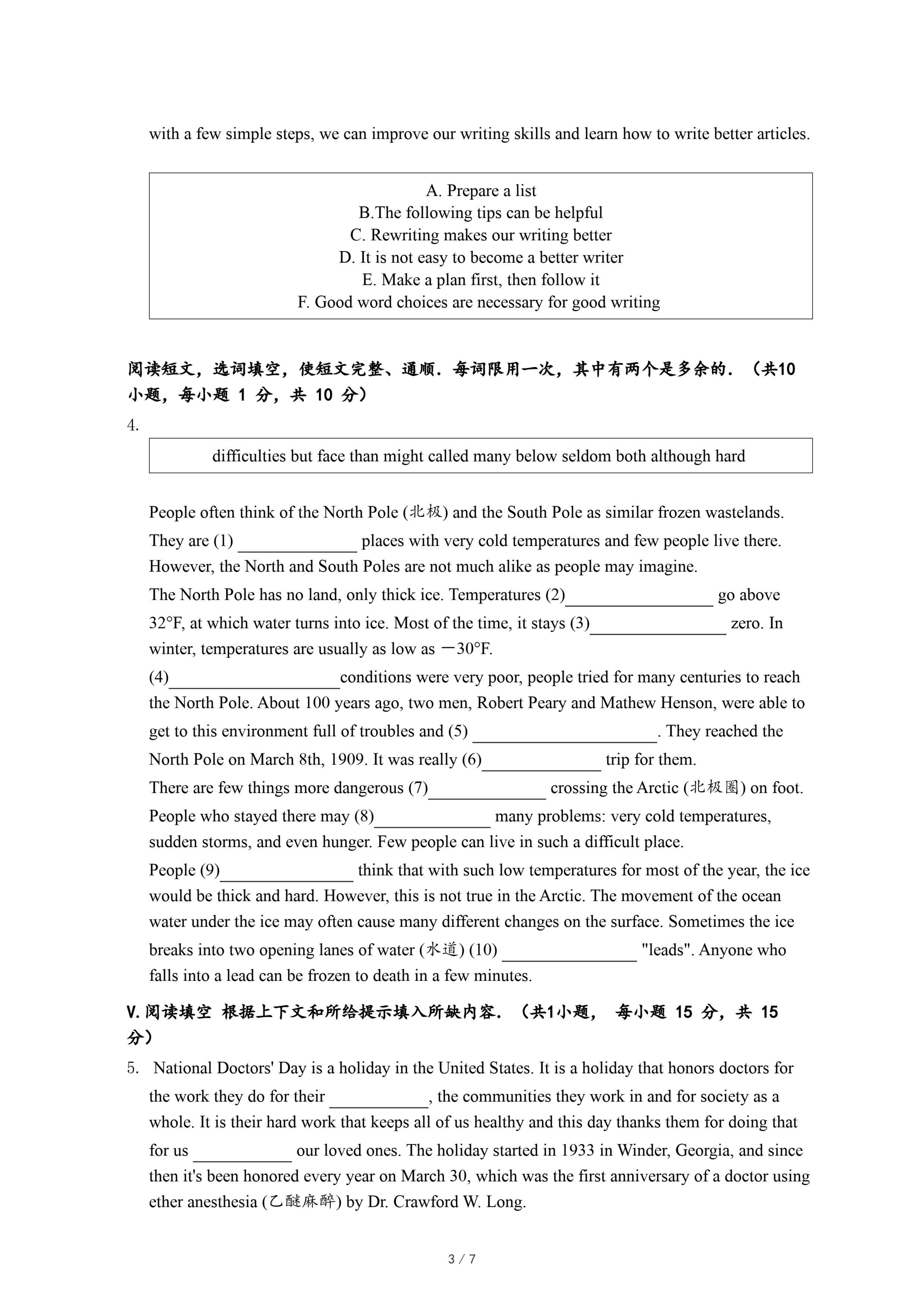 with a few simple steps, we can improve our writing skills and learn how to write better articles.

A. Prepare a list
B.The following tips can be helpful
C. Rewriting makes our writing better
D. It is not easy to become a better writer
E. Make a plan first, then follow it
F. Good word choices are necessary for good writing

阅读短文，选词填空，使短文完整、通顺．每词限用一次，其中有两个是多余的．（共10小题，每小题 1 分，共 10 分）

4.

difficulties but face than might called many below seldom both although hard

People often think of the North Pole (北极) and the South Pole as similar frozen wastelands. They are (1) ______________ places with very cold temperatures and few people live there. However, the North and South Poles are not much alike as people may imagine.
The North Pole has no land, only thick ice. Temperatures (2)__________________ go above 32°F, at which water turns into ice. Most of the time, it stays (3)________________ zero. In winter, temperatures are usually as low as －30°F.
(4)____________________conditions were very poor, people tried for many centuries to reach the North Pole. About 100 years ago, two men, Robert Peary and Mathew Henson, were able to get to this environment full of troubles and (5) ______________________. They reached the North Pole on March 8th, 1909. It was really (6)______________ trip for them.
There are few things more dangerous (7)______________ crossing the Arctic (北极圈) on foot. People who stayed there may (8)______________ many problems: very cold temperatures, sudden storms, and even hunger. Few people can live in such a difficult place.
People (9)________________ think that with such low temperatures for most of the year, the ice would be thick and hard. However, this is not true in the Arctic. The movement of the ocean water under the ice may often cause many different changes on the surface. Sometimes the ice breaks into two opening lanes of water (水道) (10) ________________ "leads". Anyone who falls into a lead can be frozen to death in a few minutes.

V. 阅读填空 根据上下文和所给提示填入所缺内容．（共1小题， 每小题 15 分，共 15 分）

5. National Doctors' Day is a holiday in the United States. It is a holiday that honors doctors for the work they do for their ____________, the communities they work in and for society as a whole. It is their hard work that keeps all of us healthy and this day thanks them for doing that for us ____________ our loved ones. The holiday started in 1933 in Winder, Georgia, and since then it's been honored every year on March 30, which was the first anniversary of a doctor using ether anesthesia (乙醚麻醉) by Dr. Crawford W. Long.

3 / 7